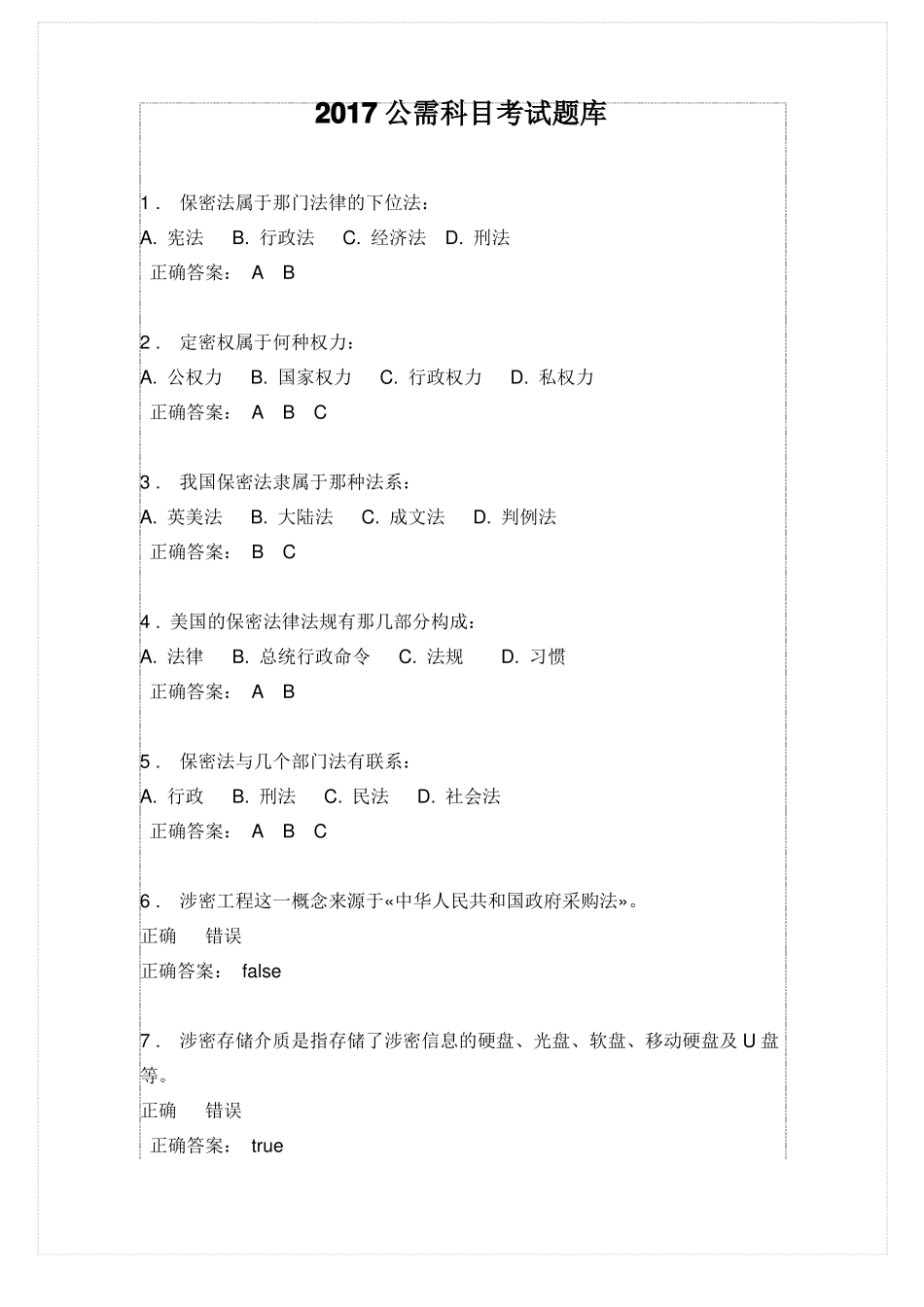 2017 公需科目考试题库

1． 保密法属于那门法律的下位法：

A. 宪法　B. 行政法　C. 经济法　D. 刑法

正确答案： A B

2． 定密权属于何种权力：

A. 公权力　B. 国家权力　C. 行政权力　D. 私权力

正确答案： A B C

3． 我国保密法隶属于那种法系：

A. 英美法　B. 大陆法　C. 成文法　D. 判例法

正确答案： B C

4．美国的保密法律法规有那几部分构成：

A. 法律　B. 总统行政命令　C. 法规　D. 习惯

正确答案： A B

5． 保密法与几个部门法有联系：

A. 行政　B. 刑法　C. 民法　D. 社会法

正确答案： A B C

6． 涉密工程这一概念来源于«中华人民共和国政府采购法»。

正确　错误

正确答案： false

7． 涉密存储介质是指存储了涉密信息的硬盘、光盘、软盘、移动硬盘及 U 盘等。

正确　错误

正确答案： true